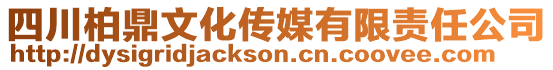 四川柏鼎文化传媒有限责任公司
http://dysigridjackson.cn.coovee.com